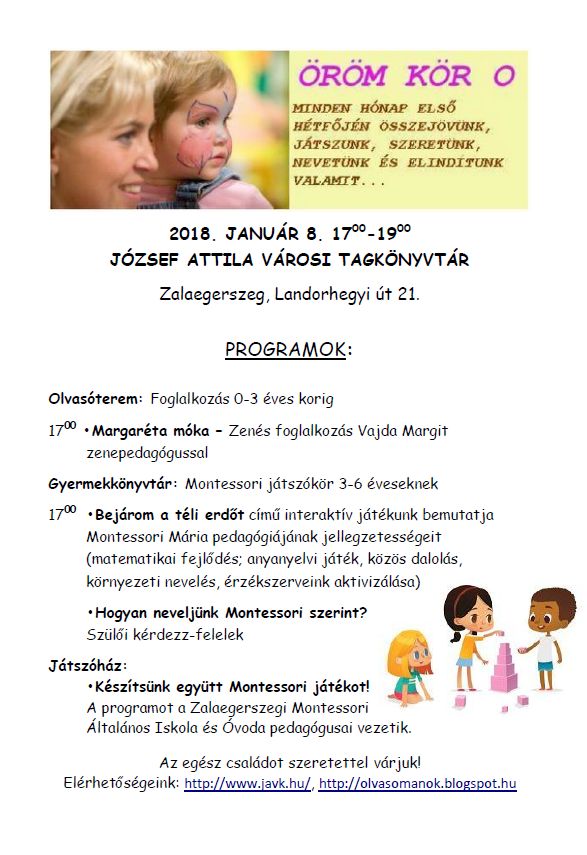 ÖRÖM KÖR O

MINDEN HÓNAP ELSŐ HÉTFŐJÉN ÖSSZEJÖVÜNK, JÁTSZUNK, SZERETÜNK, NEVETÜNK ÉS ELINDÍTUNK VALAMIT...

2018. JANUÁR 8. $17^{00}$-$19^{00}$
JÓZSEF ATTILA VÁROSI TAGKÖNYVTÁR

Zalaegerszeg, Landorhegyi út 21.

PROGRAMOK:

Olvasóterem: Foglalkozás 0-3 éves korig

$17^{00}$ •Margaréta móka – Zenés foglalkozás Vajda Margit zenepedagógussal

Gyermekkönyvtár: Montessori játszókör 3-6 éveseknek

$17^{00}$ •Bejárom a téli erdőt című interaktív játékunk bemutatja Montessori Mária pedagógiájának jellegzetességeit (matematikai fejlődés; anyanyelvi játék, közös dalolás, környezeti nevelés, érzékszerveink aktivizálása)

•Hogyan neveljünk Montessori szerint?
Szülői kérdezz-felelek

Játszóház:
•Készítsünk együtt Montessori játékot!
A programot a Zalaegerszegi Montessori Általános Iskola és Óvoda pedagógusai vezetik.

Az egész családot szeretettel várjuk!
Elérhetőségeink: http://www.javk.hu/, http://olvasomanok.blogspot.hu